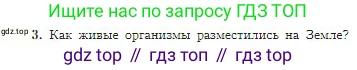 Ищите нас по запросу ГДЗ ТОП

gdz.top 3. Как живые организмы разместились на Земле?

gdz top // гдз топ // гдз top